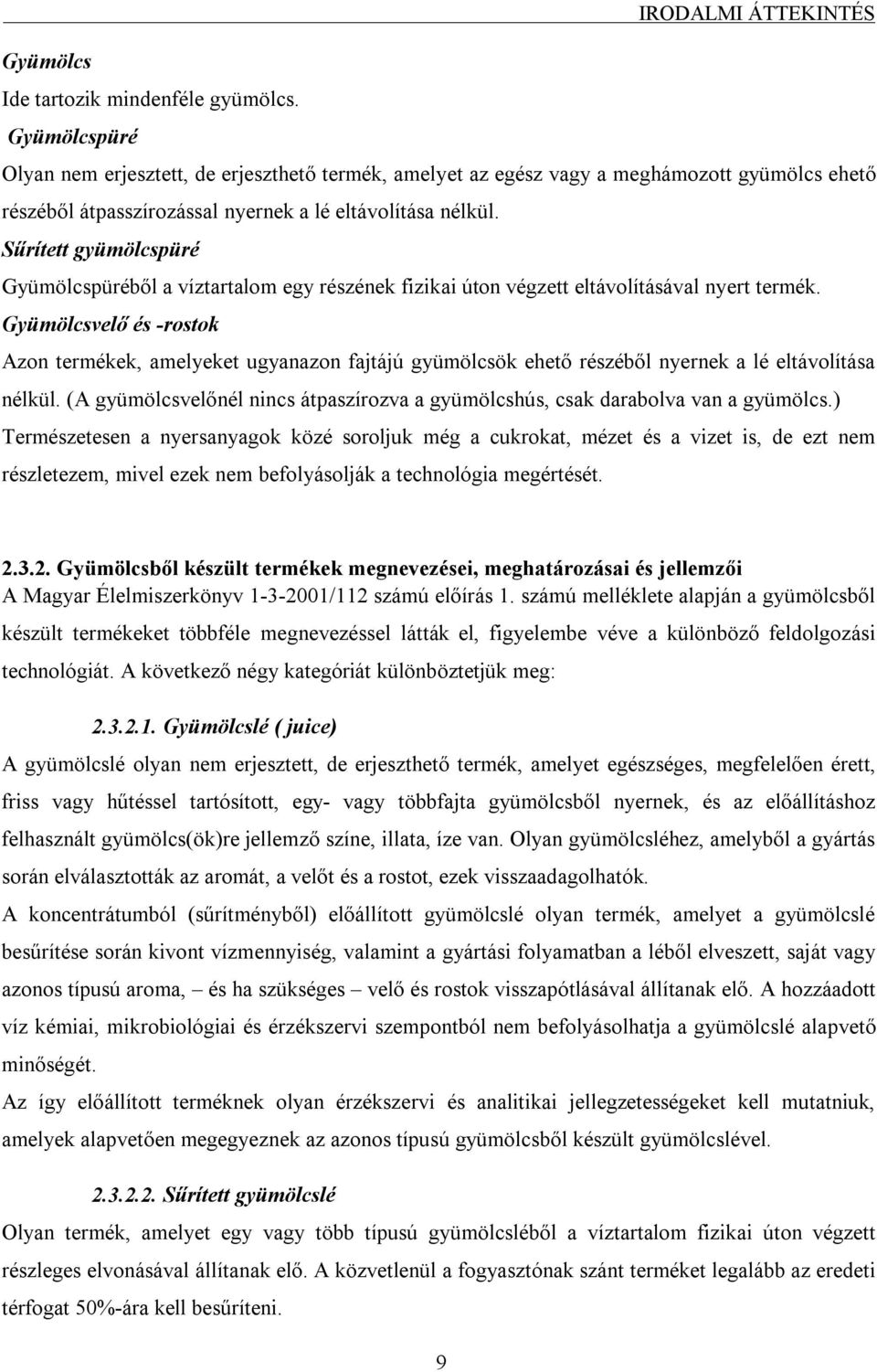 IRODALMI ÁTTEKINTÉS

Gyümölcs

Ide tartozik mindenféle gyümölcs.

Gyümölcspüré

Olyan nem erjesztett, de erjeszthető termék, amelyet az egész vagy a meghámozott gyümölcs ehető részéből átpasszírozással nyernek a lé eltávolítása nélkül.

Sűrített gyümölcspüré

Gyümölcspüréből a víztartalom egy részének fizikai úton végzett eltávolításával nyert termék.

Gyümölcsvelő és -rostok

Azon termékek, amelyeket ugyanazon fajtájú gyümölcsök ehető részéből nyernek a lé eltávolítása nélkül. (A gyümölcsvelőnél nincs átpaszírozva a gyümölcshús, csak darabolva van a gyümölcs.)

Természetesen a nyersanyagok közé soroljuk még a cukrokat, mézet és a vizet is, de ezt nem részletezem, mivel ezek nem befolyásolják a technológia megértését.

2.3.2. Gyümölcsből készült termékek megnevezései, meghatározásai és jellemzői

A Magyar Élelmiszerkönyv 1-3-2001/112 számú előírás 1. számú melléklete alapján a gyümölcsből készült termékeket többféle megnevezéssel látták el, figyelembe véve a különböző feldolgozási technológiát. A következő négy kategóriát különböztetjük meg:

2.3.2.1. Gyümölcslé ( juice)

A gyümölcslé olyan nem erjesztett, de erjeszthető termék, amelyet egészséges, megfelelően érett, friss vagy hűtéssel tartósított, egy- vagy többfajta gyümölcsből nyernek, és az előállításhoz felhasznált gyümölcs(ök)re jellemző színe, illata, íze van. Olyan gyümölcsléhez, amelyből a gyártás során elválasztották az aromát, a velőt és a rostot, ezek visszaadagolhatók.

A koncentrátumból (sűrítményből) előállított gyümölcslé olyan termék, amelyet a gyümölcslé besűrítése során kivont vízmennyiség, valamint a gyártási folyamatban a léből elveszett, saját vagy azonos típusú aroma, – és ha szükséges – velő és rostok visszapótlásával állítanak elő. A hozzáadott víz kémiai, mikrobiológiai és érzékszervi szempontból nem befolyásolhatja a gyümölcslé alapvető minőségét.

Az így előállított terméknek olyan érzékszervi és analitikai jellegzetességeket kell mutatniuk, amelyek alapvetően megegyeznek az azonos típusú gyümölcsből készült gyümölcslével.

2.3.2.2. Sűrített gyümölcslé

Olyan termék, amelyet egy vagy több típusú gyümölcsléből a víztartalom fizikai úton végzett részleges elvonásával állítanak elő. A közvetlenül a fogyasztónak szánt terméket legalább az eredeti térfogat 50%-ára kell besűríteni.

9